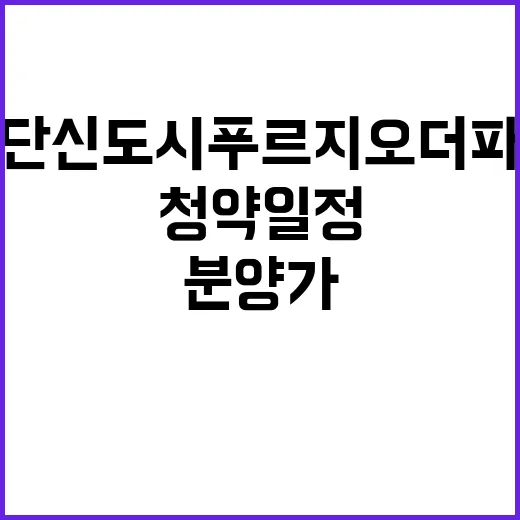 단신도시푸르지오더파

청약일정

분양가